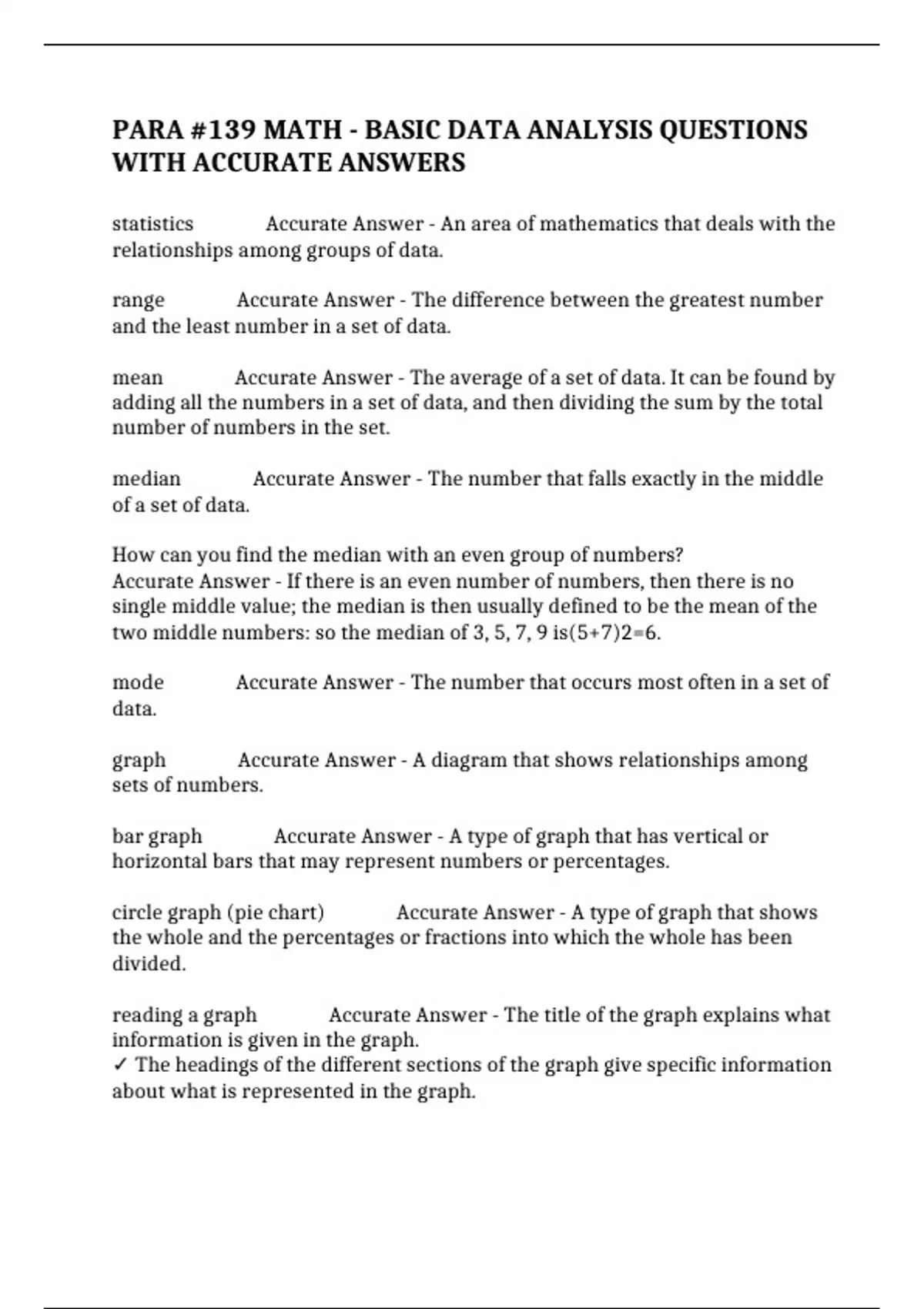 PARA #139 MATH - BASIC DATA ANALYSIS QUESTIONS WITH ACCURATE ANSWERS

statistics Accurate Answer - An area of mathematics that deals with the relationships among groups of data.

range Accurate Answer - The difference between the greatest number and the least number in a set of data.

mean Accurate Answer - The average of a set of data. It can be found by adding all the numbers in a set of data, and then dividing the sum by the total number of numbers in the set.

median Accurate Answer - The number that falls exactly in the middle of a set of data.

How can you find the median with an even group of numbers?
Accurate Answer - If there is an even number of numbers, then there is no single middle value; the median is then usually defined to be the mean of the two middle numbers: so the median of 3, 5, 7, 9 is(5+7)2=6.

mode Accurate Answer - The number that occurs most often in a set of data.

graph Accurate Answer - A diagram that shows relationships among sets of numbers.

bar graph Accurate Answer - A type of graph that has vertical or horizontal bars that may represent numbers or percentages.

circle graph (pie chart) Accurate Answer - A type of graph that shows the whole and the percentages or fractions into which the whole has been divided.

reading a graph Accurate Answer - The title of the graph explains what information is given in the graph.
✓ The headings of the different sections of the graph give specific information about what is represented in the graph.